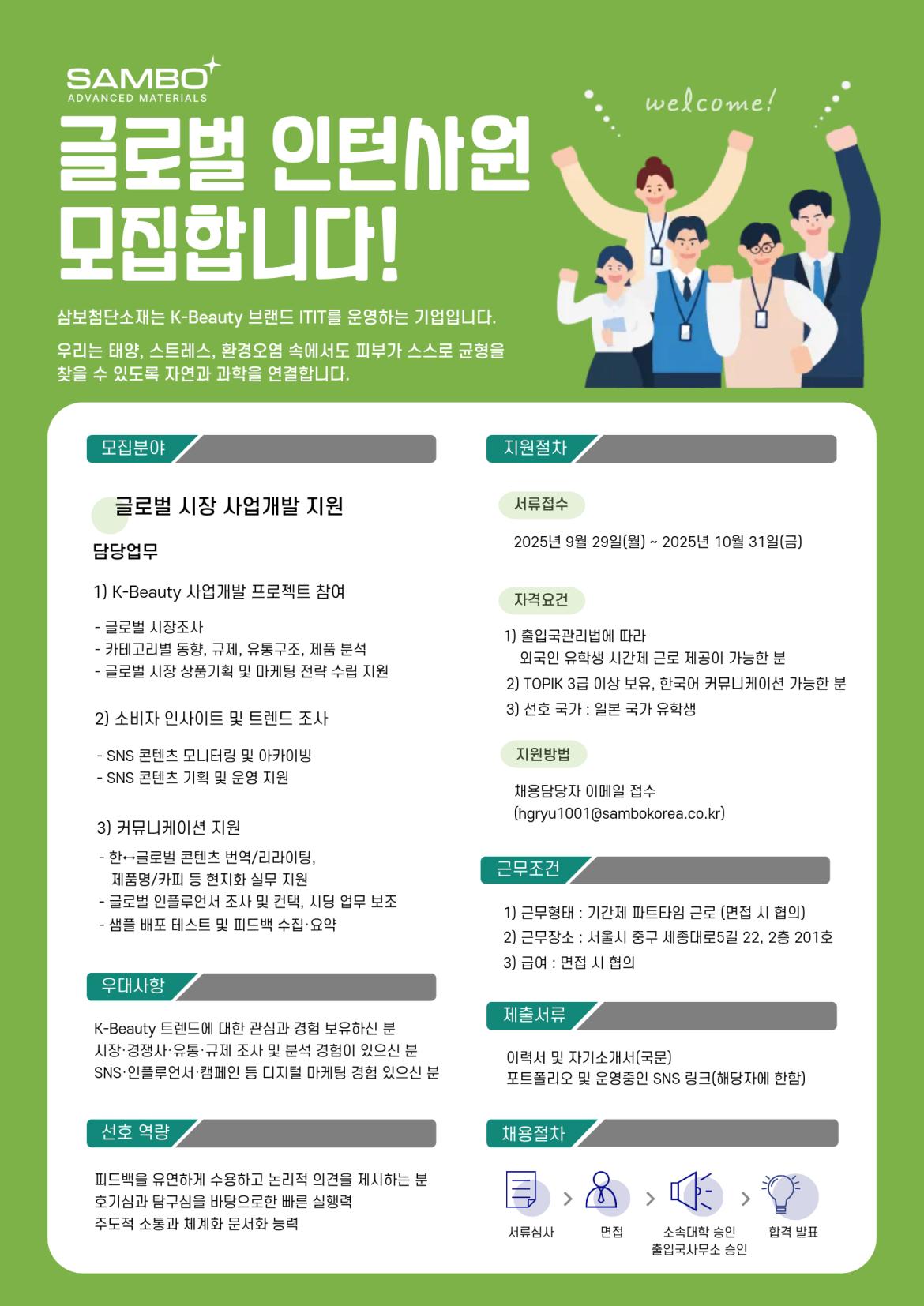 SAMBO
ADVANCED MATERIALS

welcome!

글로벌 인턴사원 모집합니다!

삼보첨단소재는 K-Beauty 브랜드 ITIT를 운영하는 기업입니다.

우리는 태양, 스트레스, 환경오염 속에서도 피부가 스스로 균형을 찾을 수 있도록 자연과 과학을 연결합니다.

모집분야

글로벌 시장 사업개발 지원

담당업무

1) K-Beauty 사업개발 프로젝트 참여

- 글로벌 시장조사
- 카테고리별 동향, 규제, 유통구조, 제품 분석
- 글로벌 시장 상품기획 및 마케팅 전략 수립 지원

2) 소비자 인사이트 및 트렌드 조사

- SNS 콘텐츠 모니터링 및 아카이빙
- SNS 콘텐츠 기획 및 운영 지원

3) 커뮤니케이션 지원

- 한↔글로벌 콘텐츠 번역/리라이팅, 제품명/카피 등 현지화 실무 지원
- 글로벌 인플루언서 조사 및 컨택, 시딩 업무 보조
- 샘플 배포 테스트 및 피드백 수집·요약

우대사항

K-Beauty 트렌드에 대한 관심과 경험 보유하신 분
시장·경쟁사·유통·규제 조사 및 분석 경험이 있으신 분
SNS·인플루언서·캠페인 등 디지털 마케팅 경험 있으신 분

선호 역량

피드백을 유연하게 수용하고 논리적 의견을 제시하는 분
호기심과 탐구심을 바탕으로한 빠른 실행력
주도적 소통과 체계화 문서화 능력

지원절차

서류접수

2025년 9월 29일(월) ~ 2025년 10월 31일(금)

자격요건

1) 출입국관리법에 따라 외국인 유학생 시간제 근로 제공이 가능한 분
2) TOPIK 3급 이상 보유, 한국어 커뮤니케이션 가능한 분
3) 선호 국가 : 일본 국가 유학생

지원방법

채용담당자 이메일 접수
(hgryu1001@sambokorea.co.kr)

근무조건

1) 근무형태 : 기간제 파트타임 근로 (면접 시 협의)
2) 근무장소 : 서울시 중구 세종대로5길 22, 2층 201호
3) 급여 : 면접 시 협의

제출서류

이력서 및 자기소개서(국문)
포트폴리오 및 운영중인 SNS 링크(해당자에 한함)

채용절차

서류심사 > 면접 > 소속대학 승인 출입국사무소 승인 > 합격 발표